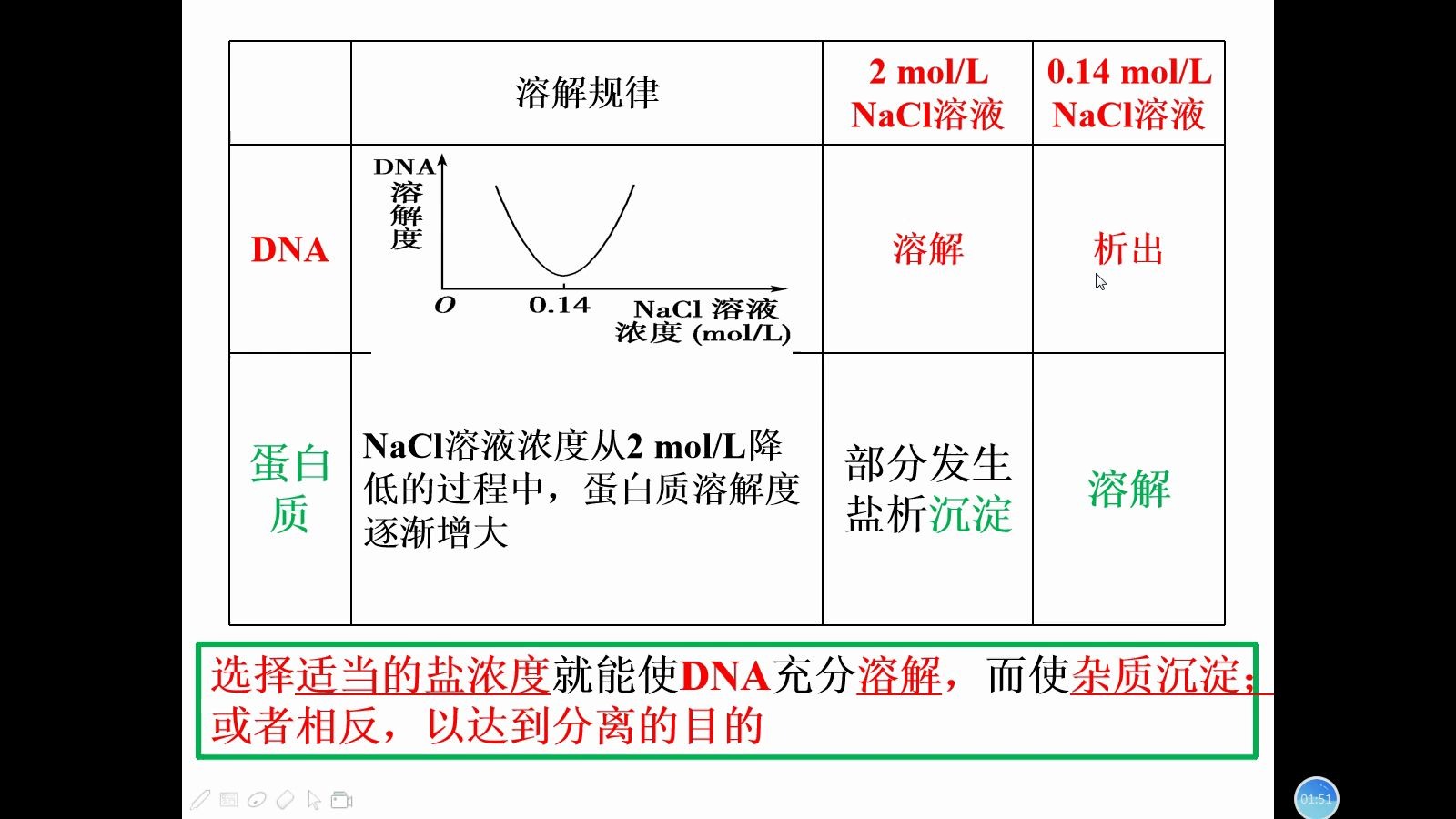 | | 溶解规律 | 2 mol/L NaCl溶液 | 0.14 mol/L NaCl溶液 |
|---|---|---|---|
| DNA | DNA 溶解度 O 0.14 NaCl 溶液浓度 (mol/L) | 溶解 | 析出 |
| 蛋白质 | NaCl溶液浓度从2 mol/L降低的过程中，蛋白质溶解度逐渐增大 | 部分发生盐析沉淀 | 溶解 |

选择适当的盐浓度就能使DNA充分溶解，而使杂质沉淀；或者相反，以达到分离的目的

01:51